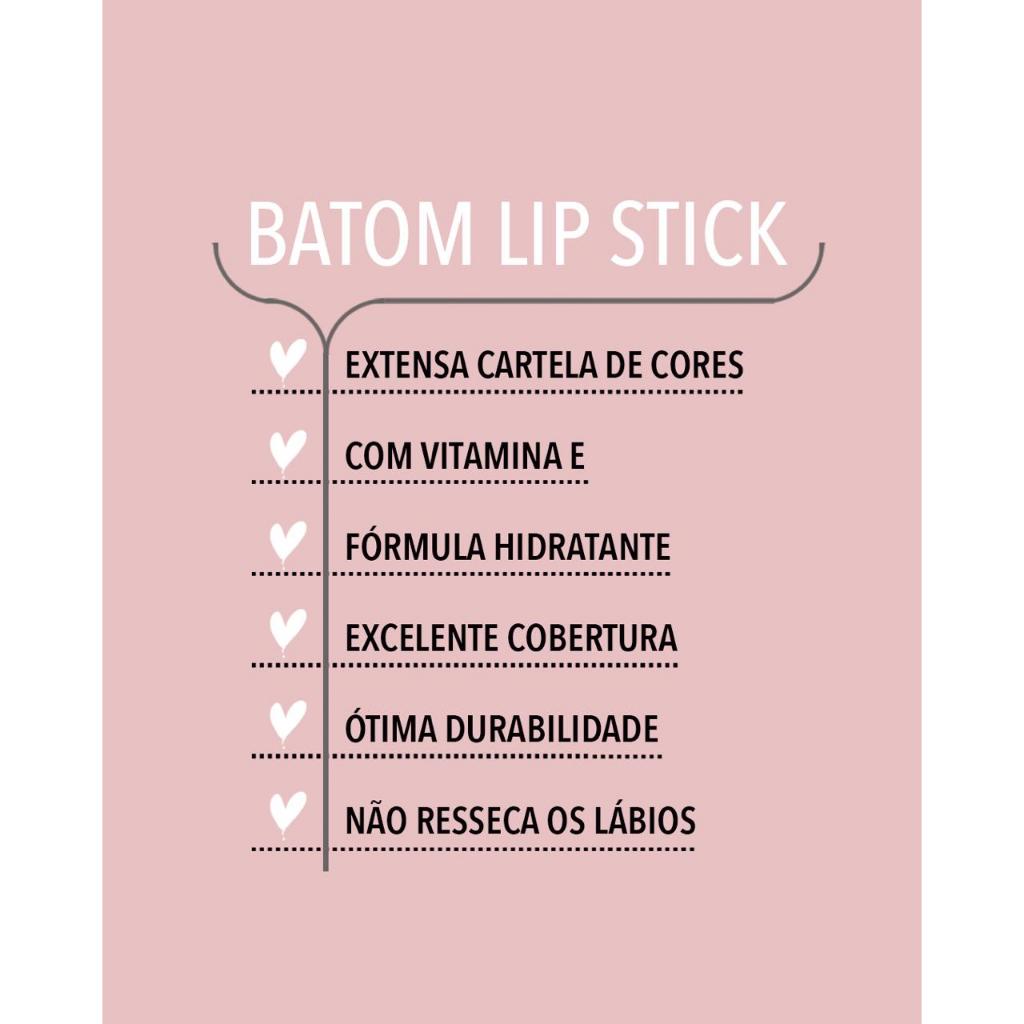 BATOM LIP STICK

EXTENSA CARTELA DE CORES

COM VITAMINA E

FÓRMULA HIDRATANTE

EXCELENTE COBERTURA

ÓTIMA DURABILIDADE

NÃO RESSECA OS LÁBIOS